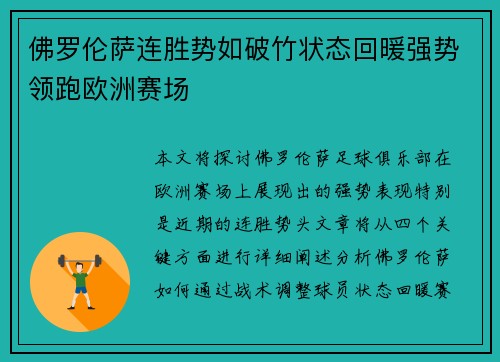 佛罗伦萨连胜势如破竹状态回暖强势领跑欧洲赛场

本文将探讨佛罗伦萨足球俱乐部在欧洲赛场上展现出的强势表现特别是近期的连胜势头文章将从四个关键方面进行详细阐述分析佛罗伦萨如何通过战术调整球员状态回暖赛